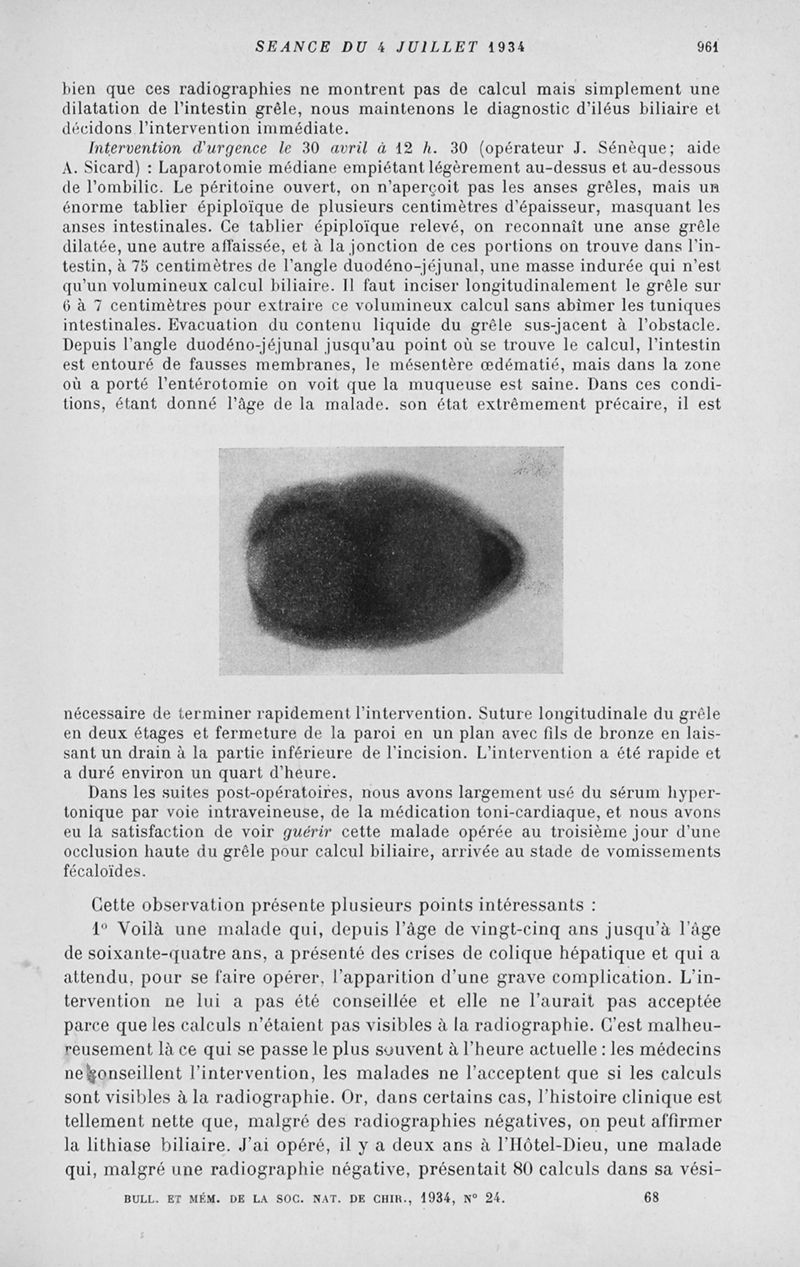 SEANCE DU 4 JUILLET 1934 961

bien que ces radiographies ne montrent pas de calcul mais simplement une dilatation de l'intestin grêle, nous maintenons le diagnostic d'iléus biliaire et décidons l'intervention immédiate.

Intervention d'urgence le 30 avril à 12 h. 30 (opérateur J. Sénèque; aide A. Sicard) : Laparotomie médiane empiétant légèrement au-dessus et au-dessous de l'ombilic. Le péritoine ouvert, on n'aperçoit pas les anses grêles, mais un énorme tablier épiploïque de plusieurs centimètres d'épaisseur, masquant les anses intestinales. Ce tablier épiploïque relevé, on reconnaît une anse grêle dilatée, une autre affaissée, et à la jonction de ces portions on trouve dans l'intestin, à 75 centimètres de l'angle duodéno-jéjunal, une masse indurée qui n'est qu'un volumineux calcul biliaire. Il faut inciser longitudinalement le grêle sur 6 à 7 centimètres pour extraire ce volumineux calcul sans abîmer les tuniques intestinales. Evacuation du contenu liquide du grêle sus-jacent à l'obstacle. Depuis l'angle duodéno-jéjunal jusqu'au point où se trouve le calcul, l'intestin est entouré de fausses membranes, le mésentère œdématié, mais dans la zone où a porté l'entérotomie on voit que la muqueuse est saine. Dans ces conditions, étant donné l'âge de la malade. son état extrêmement précaire, il est nécessaire de terminer rapidement l'intervention. Suture longitudinale du grêle en deux étages et fermeture de la paroi en un plan avec fils de bronze en laissant un drain à la partie inférieure de l'incision. L'intervention a été rapide et a duré environ un quart d'heure.

Dans les suites post-opératoires, nous avons largement usé du sérum hypertonique par voie intraveineuse, de la médication toni-cardiaque, et nous avons eu la satisfaction de voir guérir cette malade opérée au troisième jour d'une occlusion haute du grêle pour calcul biliaire, arrivée au stade de vomissements fécaloïdes.

Cette observation présente plusieurs points intéressants :

1° Voilà une malade qui, depuis l'âge de vingt-cinq ans jusqu'à l'âge de soixante-quatre ans, a présenté des crises de colique hépatique et qui a attendu, pour se faire opérer, l'apparition d'une grave complication. L'intervention ne lui a pas été conseillée et elle ne l'aurait pas acceptée parce que les calculs n'étaient pas visibles à la radiographie. C'est malheureusement là ce qui se passe le plus souvent à l'heure actuelle : les médecins ne conseillent l'intervention, les malades ne l'acceptent que si les calculs sont visibles à la radiographie. Or, dans certains cas, l'histoire clinique est tellement nette que, malgré des radiographies négatives, on peut affirmer la lithiase biliaire. J'ai opéré, il y a deux ans à l'Hôtel-Dieu, une malade qui, malgré une radiographie négative, présentait 80 calculs dans sa vési-

BULL. ET MÉM. DE LA SOC. NAT. DE CHIR., 1934, N° 24. 68